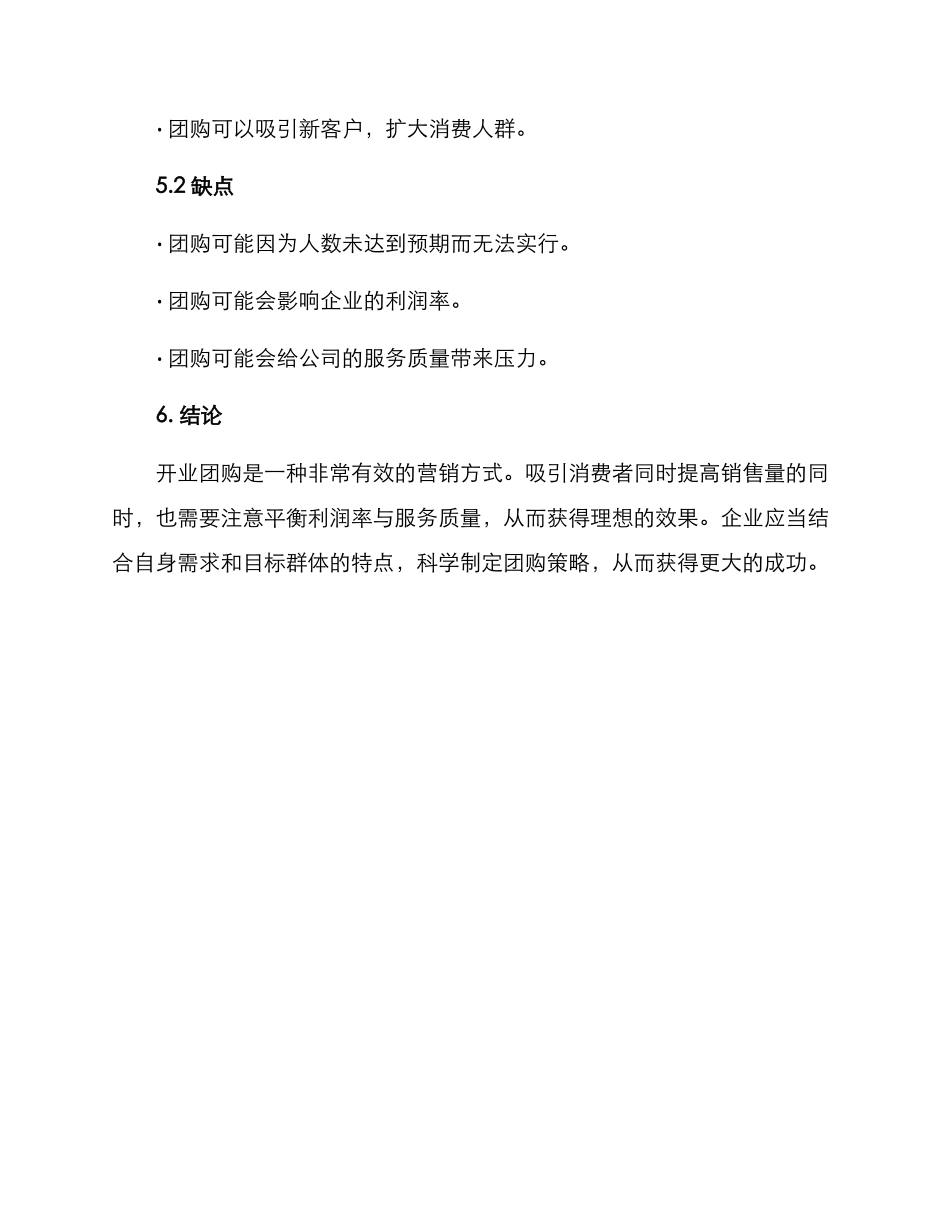 · 团购可以吸引新客户，扩大消费人群。

5.2 缺点

· 团购可能因为人数未达到预期而无法实行。

· 团购可能会影响企业的利润率。

· 团购可能会给公司的服务质量带来压力。

6. 结论

开业团购是一种非常有效的营销方式。吸引消费者同时提高销售量的同时，也需要注意平衡利润率与服务质量，从而获得理想的效果。企业应当结合自身需求和目标群体的特点，科学制定团购策略，从而获得更大的成功。